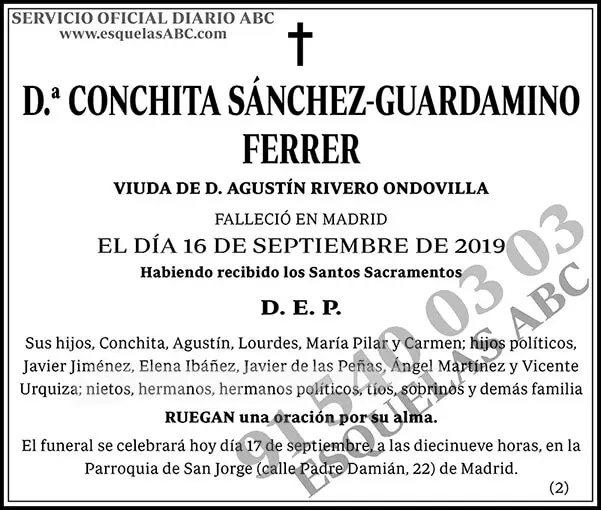 SERVICIO OFICIAL DIARIO ABC
www.esquelasABC.com

D.ª CONCHITA SÁNCHEZ-GUARDAMINO FERRER

VIUDA DE D. AGUSTÍN RIVERO ONDOVILLA

FALLECIÓ EN MADRID
EL DÍA 16 DE SEPTIEMBRE DE 2019
Habiendo recibido los Santos Sacramentos

D. E. P.

Sus hijos, Conchita, Agustín, Lourdes, María Pilar y Carmen; hijos políticos, Javier Jiménez, Elena Ibáñez, Javier de las Peñas, Ángel Martínez y Vicente Urquiza; nietos, hermanos, hermanos políticos, tíos, sobrinos y demás familia

RUEGAN una oración por su alma.

El funeral se celebrará hoy día 17 de septiembre, a las diecinueve horas, en la Parroquia de San Jorge (calle Padre Damián, 22) de Madrid.

(2)

91 540 03 03
ESQUELAS ABC